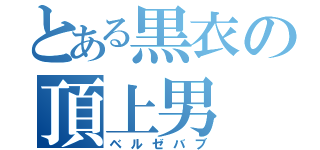 とある黒衣の頂上男
ベルゼバブ